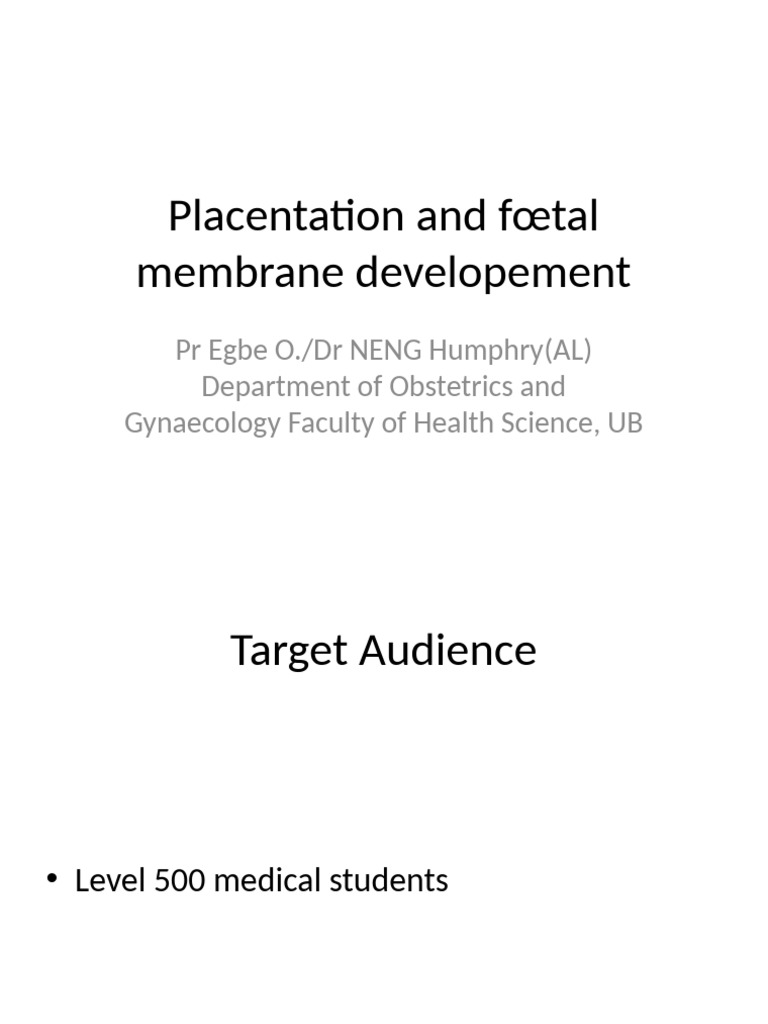 Placentation and fœtal membrane developement

Pr Egbe O./Dr NENG Humphry(AL)
Department of Obstetrics and Gynaecology Faculty of Health Science, UB

Target Audience

• Level 500 medical students